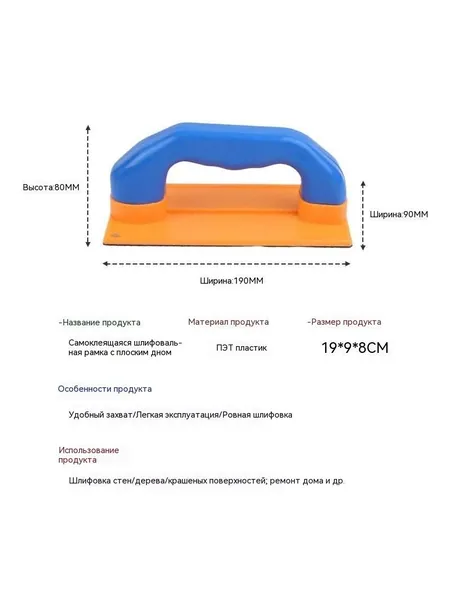 Высота:80MM

Ширина:90MM

Ширина:190MM

-Название продукта

Самоклеящаяся шлифовальная рамка с плоским дном

Материал продукта

ПЭТ пластик

-Размер продукта

19*9*8CM

Особенности продукта

Удобный захват/Легкая эксплуатация/Ровная шлифовка

Использование продукта

Шлифовка стен/дерева/крашеных поверхностей; ремонт дома и др.